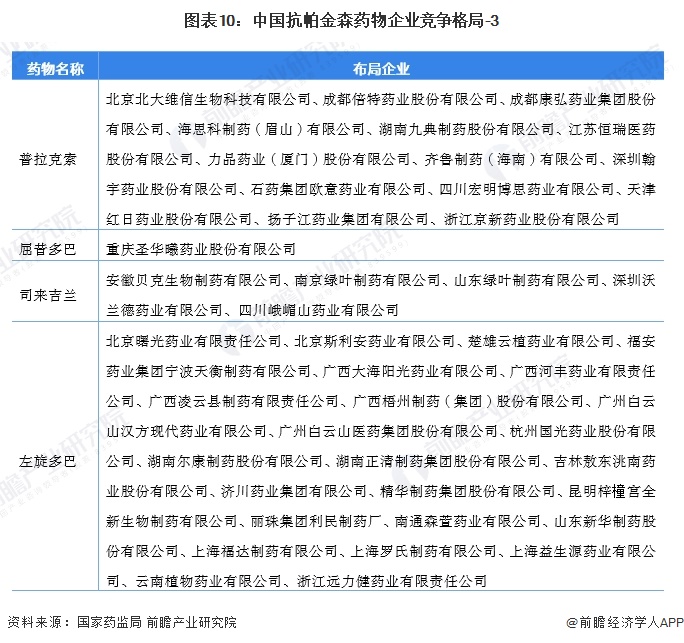 图表10：中国抗帕金森药物企业竞争格局-3

| 药物名称 | 布局企业 |
|---|---|
| 普拉克索 | 北京北大维信生物科技有限公司、成都倍特药业股份有限公司、成都康弘药业集团股份有限公司、海思科制药（眉山）有限公司、湖南九典制药股份有限公司、江苏恒瑞医药股份有限公司、力品药业（厦门）股份有限公司、齐鲁制药（海南）有限公司、深圳翰宇药业股份有限公司、石药集团欧意药业有限公司、四川宏明博思药业有限公司、天津红日药业股份有限公司、扬子江药业集团有限公司、浙江京新药业股份有限公司 |
| 屈昔多巴 | 重庆圣华曦药业股份有限公司 |
| 司来吉兰 | 安徽贝克生物制药有限公司、南京绿叶制药有限公司、山东绿叶制药有限公司、深圳沃兰德药业有限公司、四川峨嵋山药业有限公司 |
| 左旋多巴 | 北京曙光药业有限责任公司、北京斯利安药业有限公司、楚雄云植药业有限公司、福安药业集团宁波天衡制药有限公司、广西大海阳光药业有限公司、广西河丰药业有限责任公司、广西凌云县制药有限责任公司、广西梧州制药（集团）股份有限公司、广州白云山汉方现代药业有限公司、广州白云山医药集团股份有限公司、杭州国光药业股份有限公司、湖南尔康制药股份有限公司、湖南正清制药集团股份有限公司、吉林敖东洮南药业股份有限公司、济川药业集团有限公司、精华制药集团股份有限公司、昆明梓橦宫全新生物制药有限公司、丽珠集团利民制药厂、南通森萱药业有限公司、山东新华制药股份有限公司、上海福达制药有限公司、上海罗氏制药有限公司、上海益生源药业有限公司、云南植物药业有限公司、浙江远力健药业有限责任公司 |

资料来源：国家药监局 前瞻产业研究院

@前瞻经济学人APP